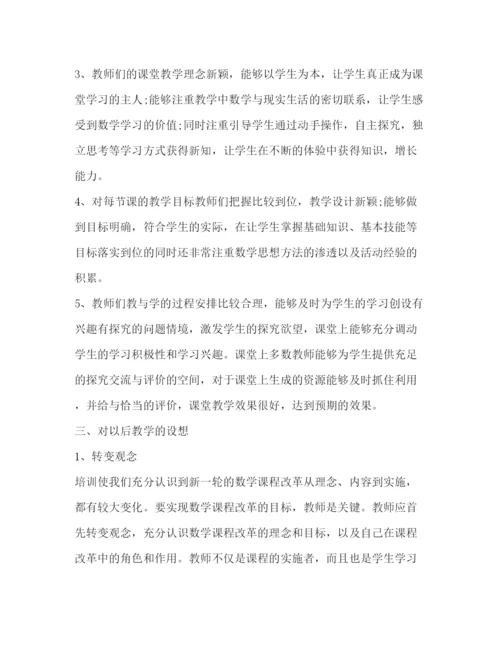 3、教师们的课堂教学理念新颖，能够以学生为本，让学生真正成为课堂学习的主人;能够注重教学中数学与现实生活的密切联系，让学生感受到数学学习的价值;同时注重引导学生通过动手操作，自主探究，独立思考等学习方式获得新知，让学生在不断的体验中获得知识，增长能力。

4、对每节课的教学目标教师们把握比较到位，教学设计新颖;能够做到目标明确，符合学生的实际，在让学生掌握基础知识、基本技能等目标落实到位的同时还非常注重数学思想方法的渗透以及活动经验的积累。

5、教师们教与学的过程安排比较合理，能够及时为学生的学习创设有兴趣有探究的问题情境，激发学生的探究欲望，课堂上能够充分调动学生的学习积极性和学习兴趣。课堂上多数教师能够为学生提供充足的探究交流与评价的空间，对于课堂上生成的资源能够及时抓住利用，并给与恰当的评价，课堂教学效果很好，达到预期的效果。

三、对以后教学的设想

1、转变观念

培训使我们充分认识到新一轮的数学课程改革从理念、内容到实施，都有较大变化。要实现数学课程改革的目标，教师是关键。教师应首先转变观念，充分认识数学课程改革的理念和目标，以及自己在课程改革中的角色和作用。教师不仅是课程的实施者，而且也是学生学习